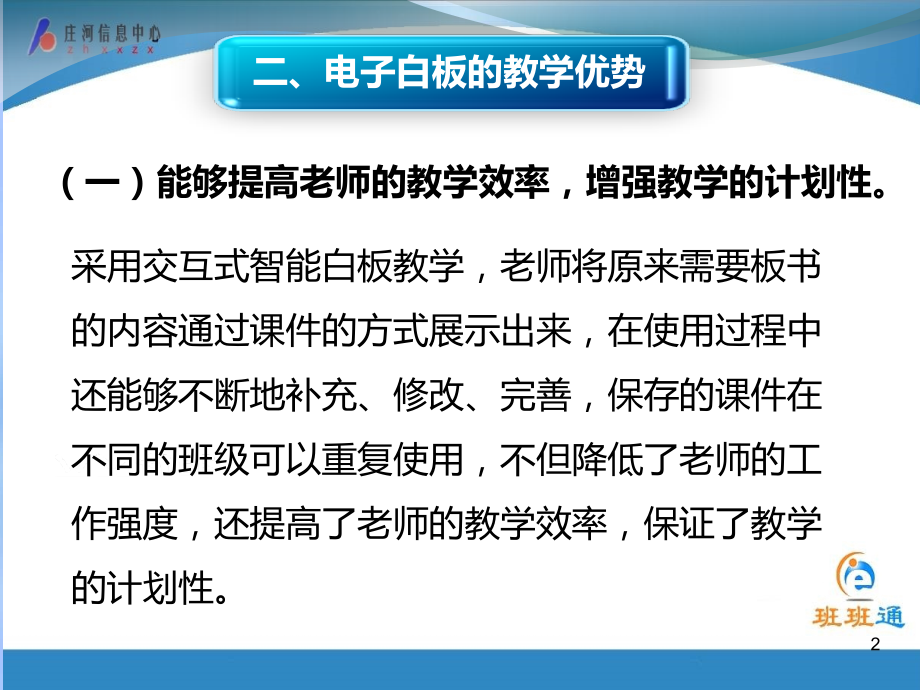 庄河信息中心
zhxxzx

二、电子白板的教学优势

（一）能够提高老师的教学效率，增强教学的计划性。

采用交互式智能白板教学，老师将原来需要板书的内容通过课件的方式展示出来，在使用过程中还能够不断地补充、修改、完善，保存的课件在不同的班级可以重复使用，不但降低了老师的工作强度，还提高了老师的教学效率，保证了教学的计划性。

班班通

2